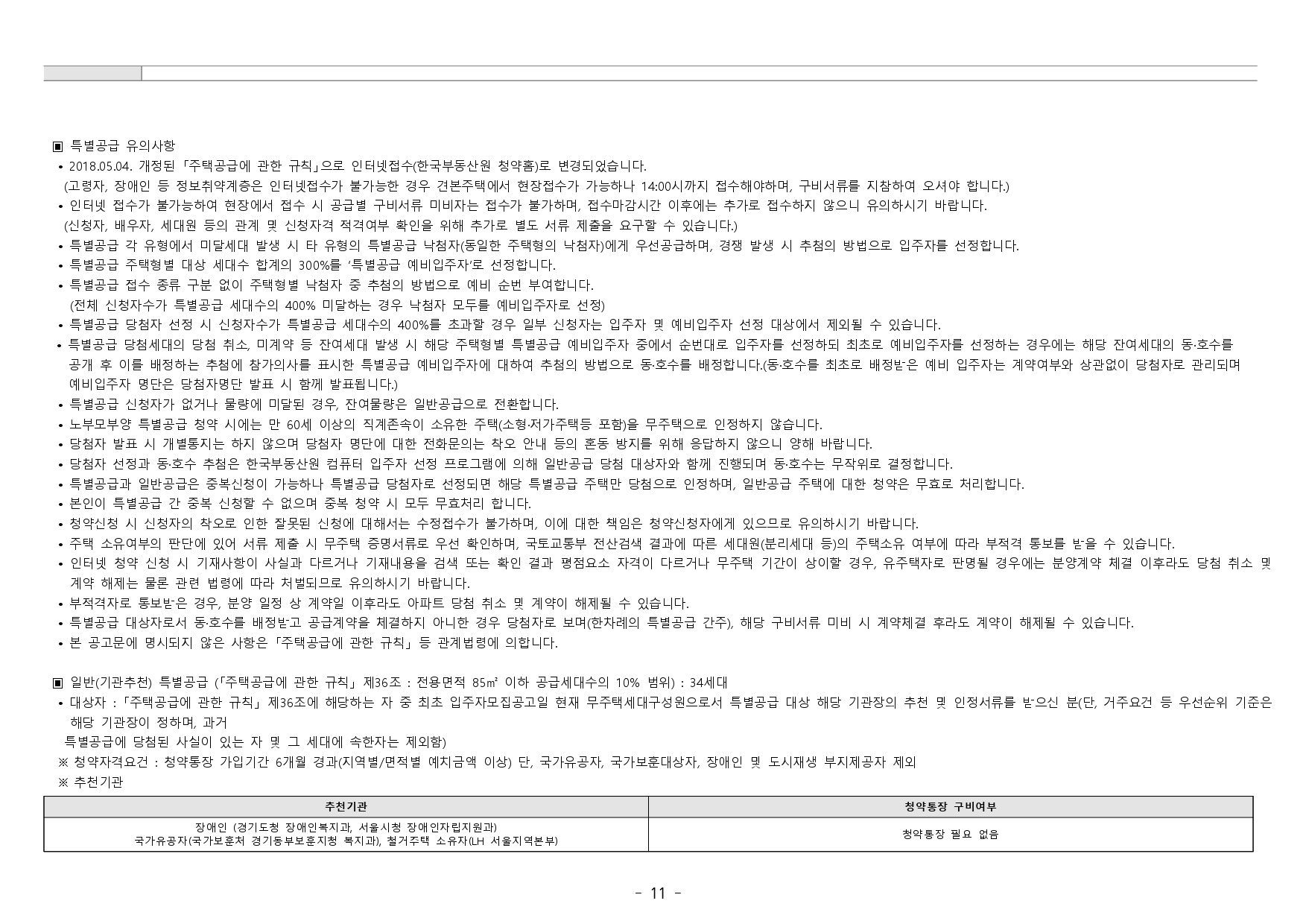 ▣ 특별공급 유의사항

• 2018.05.04. 개정된 「주택공급에 관한 규칙」으로 인터넷접수(한국부동산원 청약홈)로 변경되었습니다.

(고령자, 장애인 등 정보취약계층은 인터넷접수가 불가능한 경우 견본주택에서 현장접수가 가능하나 14:00시까지 접수해야하며, 구비서류를 지참하여 오셔야 합니다.)

• 인터넷 접수가 불가능하여 현장에서 접수 시 공급별 구비서류 미비자는 접수가 불가하며, 접수마감시간 이후에는 추가로 접수하지 않으니 유의하시기 바랍니다.

(신청자, 배우자, 세대원 등의 관계 및 신청자격 적격여부 확인을 위해 추가로 별도 서류 제출을 요구할 수 있습니다.)

• 특별공급 각 유형에서 미달세대 발생 시 타 유형의 특별공급 낙첨자(동일한 주택형의 낙첨자)에게 우선공급하며, 경쟁 발생 시 추첨의 방법으로 입주자를 선정합니다.

• 특별공급 주택형별 대상 세대수 합계의 300%를 '특별공급 예비입주자'로 선정합니다.

• 특별공급 접수 종류 구분 없이 주택형별 낙첨자 중 추첨의 방법으로 예비 순번 부여합니다.

(전체 신청자수가 특별공급 세대수의 400% 미달하는 경우 낙첨자 모두를 예비입주자로 선정)

• 특별공급 당첨자 선정 시 신청자수가 특별공급 세대수의 400%를 초과할 경우 일부 신청자는 입주자 및 예비입주자 선정 대상에서 제외될 수 있습니다.

• 특별공급 당첨세대의 당첨 취소, 미계약 등 잔여세대 발생 시 해당 주택형별 특별공급 예비입주자 중에서 순번대로 입주자를 선정하되 최초로 예비입주자를 선정하는 경우에는 해당 잔여세대의 동·호수를 공개 후 이를 배정하는 추첨에 참가의사를 표시한 특별공급 예비입주자에 대하여 추첨의 방법으로 동·호수를 배정합니다.(동·호수를 최초로 배정받은 예비 입주자는 계약여부와 상관없이 당첨자로 관리되며 예비입주자 명단은 당첨자명단 발표 시 함께 발표됩니다.)

• 특별공급 신청자가 없거나 물량에 미달된 경우, 잔여물량은 일반공급으로 전환합니다.

• 노부모부양 특별공급 청약 시에는 만 60세 이상의 직계존속이 소유한 주택(소형·저가주택등 포함)을 무주택으로 인정하지 않습니다.

• 당첨자 발표 시 개별통지는 하지 않으며 당첨자 명단에 대한 전화문의는 착오 안내 등의 혼동 방지를 위해 응답하지 않으니 양해 바랍니다.

• 당첨자 선정과 동·호수 추첨은 한국부동산원 컴퓨터 입주자 선정 프로그램에 의해 일반공급 당첨 대상자와 함께 진행되며 동·호수는 무작위로 결정합니다.

• 특별공급과 일반공급은 중복신청이 가능하나 특별공급 당첨자로 선정되면 해당 특별공급 주택만 당첨으로 인정하며, 일반공급 주택에 대한 청약은 무효로 처리합니다.

• 본인이 특별공급 간 중복 신청할 수 없으며 중복 청약 시 모두 무효처리 합니다.

• 청약신청 시 신청자의 착오로 인한 잘못된 신청에 대해서는 수정접수가 불가하며, 이에 대한 책임은 청약신청자에게 있으므로 유의하시기 바랍니다.

• 주택 소유여부의 판단에 있어 서류 제출 시 무주택 증명서류로 우선 확인하며, 국토교통부 전산검색 결과에 따른 세대원(분리세대 등)의 주택소유 여부에 따라 부적격 통보를 받을 수 있습니다.

• 인터넷 청약 신청 시 기재사항이 사실과 다르거나 기재내용을 검색 또는 확인 결과 평점요소 자격이 다르거나 무주택 기간이 상이할 경우, 유주택자로 판명될 경우에는 분양계약 체결 이후라도 당첨 취소 및 계약 해제는 물론 관련 법령에 따라 처벌되므로 유의하시기 바랍니다.

• 부적격자로 통보받은 경우, 분양 일정 상 계약일 이후라도 아파트 당첨 취소 및 계약이 해제될 수 있습니다.

• 특별공급 대상자로서 동·호수를 배정받고 공급계약을 체결하지 아니한 경우 당첨자로 보며(한차례의 특별공급 간주), 해당 구비서류 미비 시 계약체결 후라도 계약이 해제될 수 있습니다.

• 본 공고문에 명시되지 않은 사항은 「주택공급에 관한 규칙」 등 관계법령에 의합니다.

▣ 일반(기관추천) 특별공급 (「주택공급에 관한 규칙」 제36조 : 전용면적 85㎡ 이하 공급세대수의 10% 범위) : 34세대

• 대상자 : 「주택공급에 관한 규칙」 제36조에 해당하는 자 중 최초 입주자모집공고일 현재 무주택세대구성원으로서 특별공급 대상 해당 기관장의 추천 및 인정서류를 받으신 분(단, 거주요건 등 우선순위 기준은 해당 기관장이 정하며, 과거

특별공급에 당첨된 사실이 있는 자 및 그 세대에 속한자는 제외함)

※ 청약자격요건 : 청약통장 가입기간 6개월 경과(지역별/면적별 예치금액 이상) 단, 국가유공자, 국가보훈대상자, 장애인 및 도시재생 부지제공자 제외

※ 추천기관

| 추천기관 | 청약통장 구비여부 |
|---|---|
| 장애인 (경기도청 장애인복지과, 서울시청 장애인자립지원과) 국가유공자(국가보훈처 경기동부보훈지청 복지과), 철거주택 소유자(LH 서울지역본부) | 청약통장 필요 없음 |

- 11 -